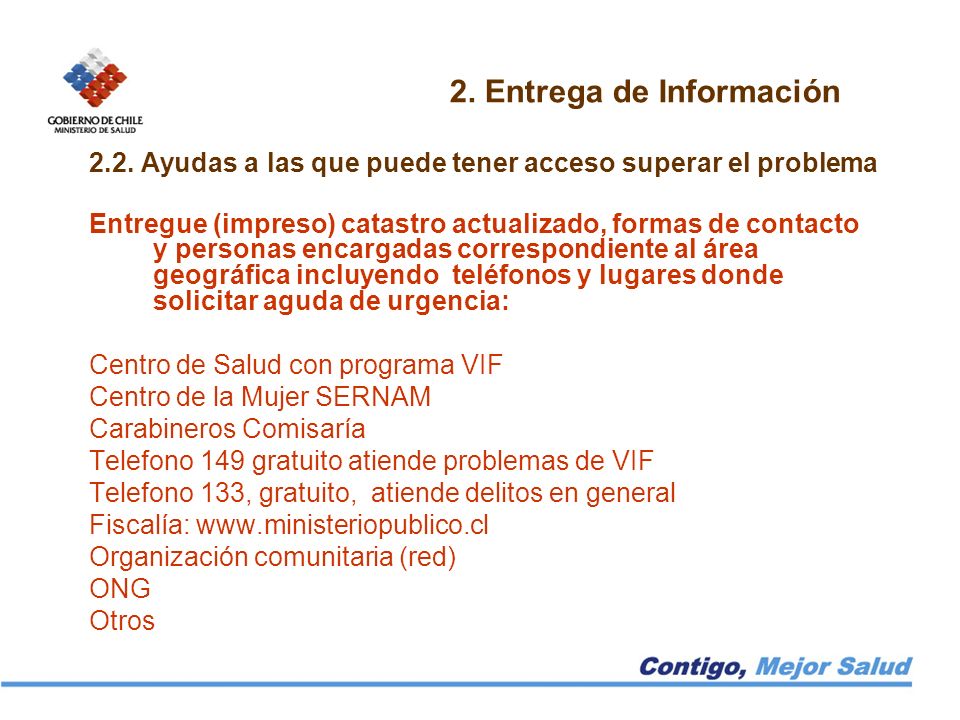 GOBIERNO DE CHILE
MINISTERIO DE SALUD

2. Entrega de Información

2.2. Ayudas a las que puede tener acceso superar el problema

Entregue (impreso) catastro actualizado, formas de contacto y personas encargadas correspondiente al área geográfica incluyendo teléfonos y lugares donde solicitar aguda de urgencia:

Centro de Salud con programa VIF
Centro de la Mujer SERNAM
Carabineros Comisaría
Telefono 149 gratuito atiende problemas de VIF
Telefono 133, gratuito, atiende delitos en general
Fiscalía: www.ministeriopublico.cl
Organización comunitaria (red)
ONG
Otros

Contigo, Mejor Salud